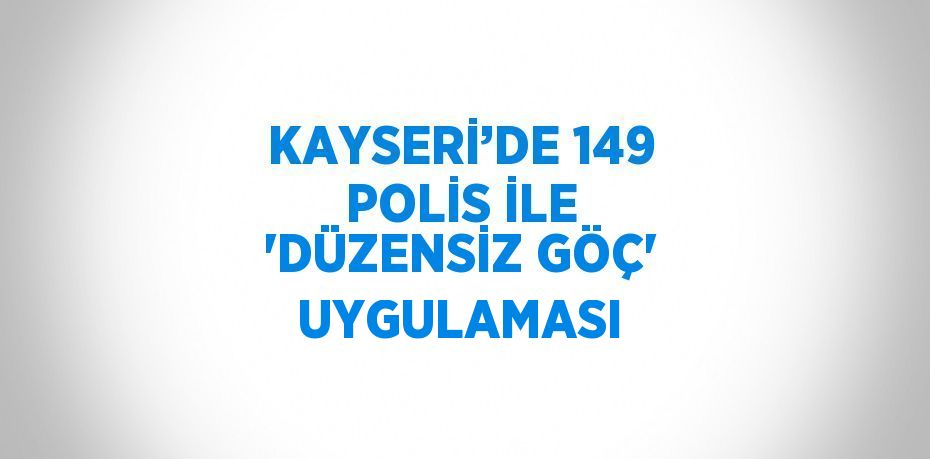 KAYSERİ'DE 149 POLİS İLE 'DÜZENSİZ GÖÇ' UYGULAMASI